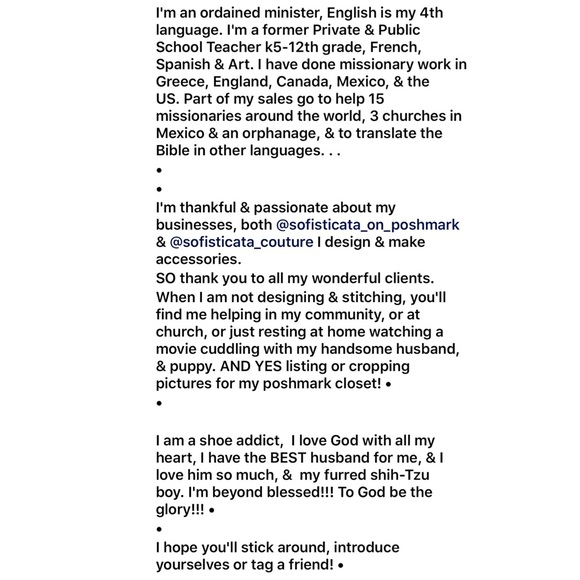 I'm an ordained minister, English is my 4th language. I'm a former Private & Public School Teacher k5-12th grade, French, Spanish & Art. I have done missionary work in Greece, England, Canada, Mexico, & the US. Part of my sales go to help 15 missionaries around the world, 3 churches in Mexico & an orphanage, & to translate the Bible in other languages. . .
•
•
I'm thankful & passionate about my businesses, both @sofisticata_on_poshmark & @sofisticata_couture I design & make accessories.
SO thank you to all my wonderful clients. When I am not designing & stitching, you'll find me helping in my community, or at church, or just resting at home watching a movie cuddling with my handsome husband, & puppy. AND YES listing or cropping pictures for my poshmark closet! •
•

I am a shoe addict, I love God with all my heart, I have the BEST husband for me, & I love him so much, & my furred shih-Tzu boy. I'm beyond blessed!!! To God be the glory!!! •
•
I hope you'll stick around, introduce yourselves or tag a friend! •